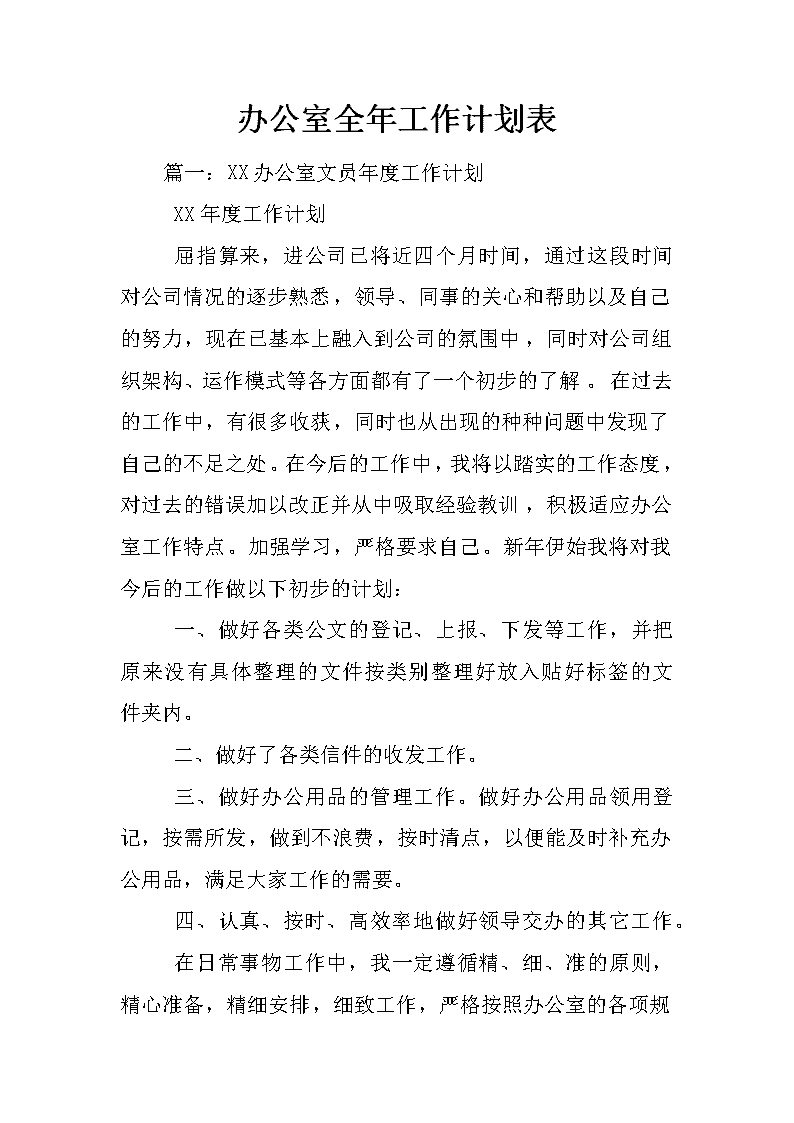 办公室全年工作计划表

篇一：XX办公室文员年度工作计划

XX年度工作计划

屈指算来，进公司已将近四个月时间，通过这段时间对公司情况的逐步熟悉，领导、同事的关心和帮助以及自己的努力，现在已基本上融入到公司的氛围中，同时对公司组织架构、运作模式等各方面都有了一个初步的了解。在过去的工作中，有很多收获，同时也从出现的种种问题中发现了自己的不足之处。在今后的工作中，我将以踏实的工作态度，对过去的错误加以改正并从中吸取经验教训，积极适应办公室工作特点。加强学习，严格要求自己。新年伊始我将对我今后的工作做以下初步的计划：

一、做好各类公文的登记、上报、下发等工作，并把原来没有具体整理的文件按类别整理好放入贴好标签的文件夹内。

二、做好了各类信件的收发工作。

三、做好办公用品的管理工作。做好办公用品领用登记，按需所发，做到不浪费，按时清点，以便能及时补充办公用品，满足大家工作的需要。

四、认真、按时、高效率地做好领导交办的其它工作。

在日常事物工作中，我一定遵循精、细、准的原则，精心准备，精细安排，细致工作，严格按照办公室的各项规